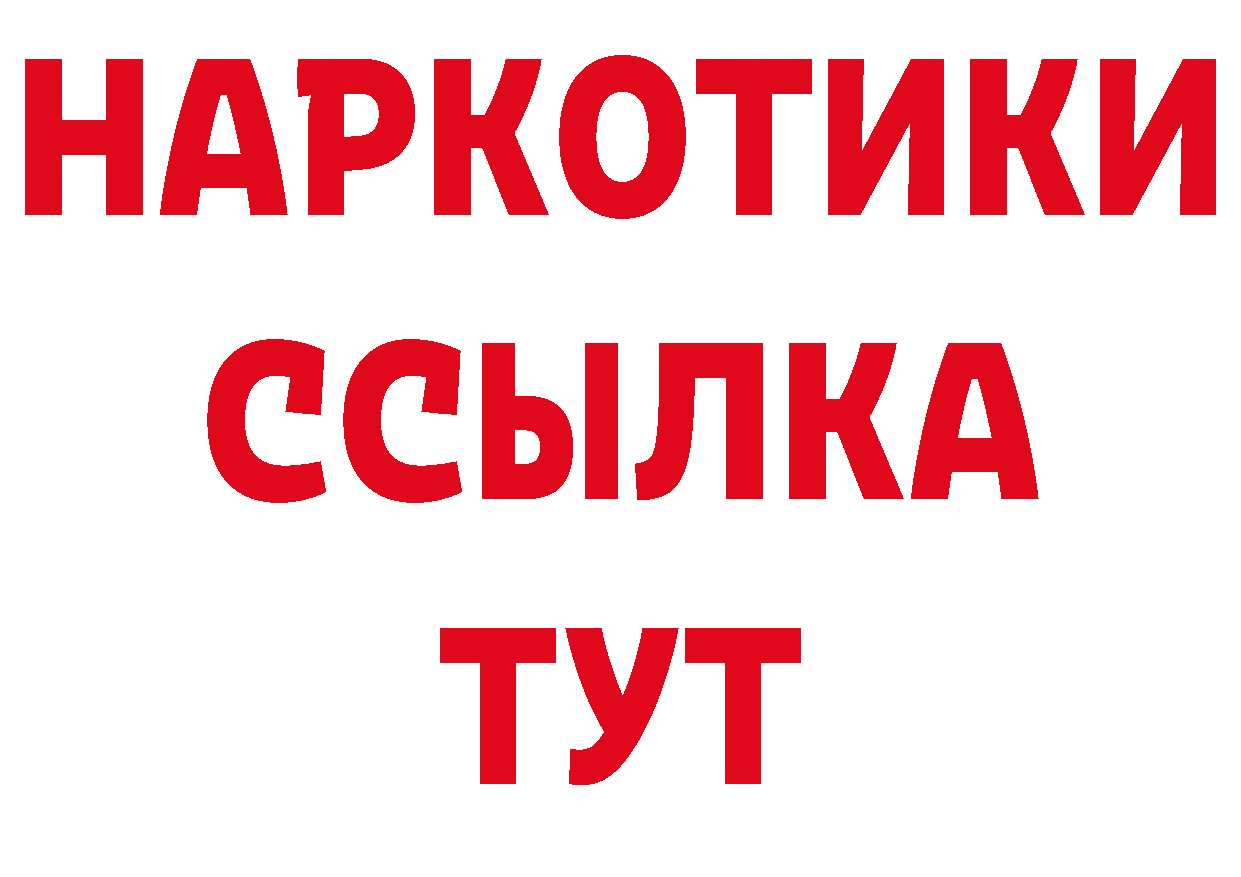 НАРКОТИКИ
ССЫЛКА
ТУТ